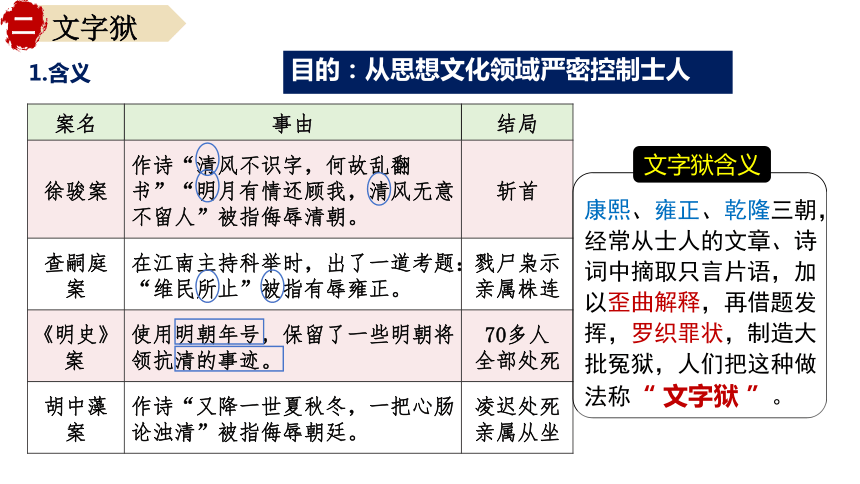 二 文字狱

1.含义

目的：从思想文化领域严密控制士人

| 案名 | 事由 | 结局 |
|---|---|---|
| 徐骏案 | 作诗“清风不识字，何故乱翻书”“明月有情还顾我，清风无意不留人”被指侮辱清朝。 | 斩首 |
| 查嗣庭案 | 在江南主持科举时，出了一道考题：“维民所止”被指有辱雍正。 | 戮尸枭示 亲属株连 |
| 《明史》案 | 使用明朝年号，保留了一些明朝将领抗清的事迹。 | 70多人 全部处死 |
| 胡中藻案 | 作诗“又降一世夏秋冬，一把心肠论浊清”被指侮辱朝廷。 | 凌迟处死 亲属从坐 |

文字狱含义

康熙、雍正、乾隆三朝，经常从士人的文章、诗词中摘取只言片语，加以歪曲解释，再借题发挥，罗织罪状，制造大批冤狱，人们把这种做法称“文字狱”。